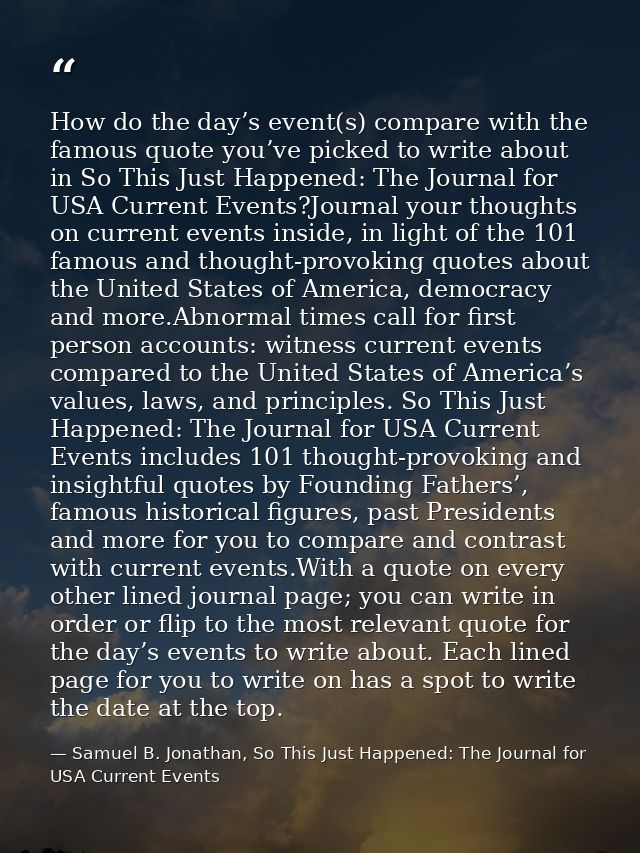 "

How do the day's event(s) compare with the famous quote you've picked to write about in So This Just Happened: The Journal for USA Current Events?Journal your thoughts on current events inside, in light of the 101 famous and thought-provoking quotes about the United States of America, democracy and more.Abnormal times call for first person accounts: witness current events compared to the United States of America's values, laws, and principles. So This Just Happened: The Journal for USA Current Events includes 101 thought-provoking and insightful quotes by Founding Fathers', famous historical figures, past Presidents and more for you to compare and contrast with current events.With a quote on every other lined journal page; you can write in order or flip to the most relevant quote for the day's events to write about. Each lined page for you to write on has a spot to write the date at the top.

— Samuel B. Jonathan, So This Just Happened: The Journal for USA Current Events